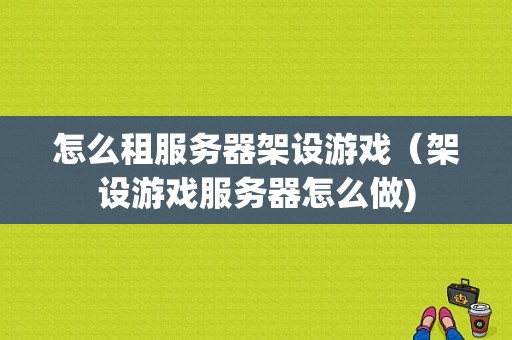 怎么租服务器架设游戏（架设游戏服务器怎么做)